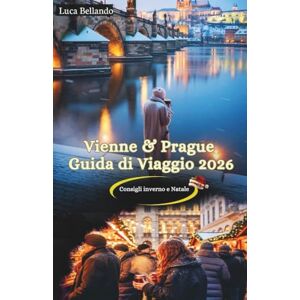 Luca Bellando

Vienne & Prague
Guida di Viaggio 2026

Consigli inverno e Natale